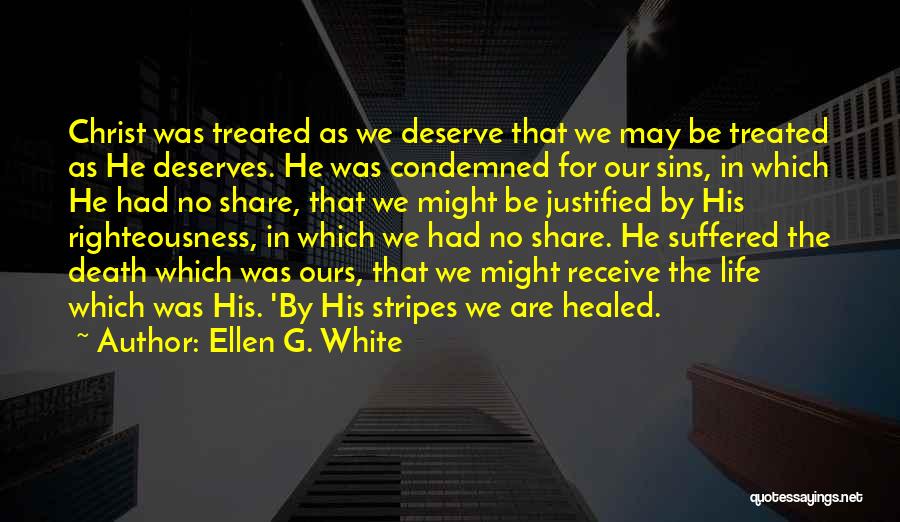 Christ was treated as we deserve that we may be treated as He deserves. He was condemned for our sins, in which He had no share, that we might be justified by His righteousness, in which we had no share. He suffered the death which was ours, that we might receive the life which was His. 'By His stripes we are healed.

~ Author: Ellen G. White

quotessayings.net